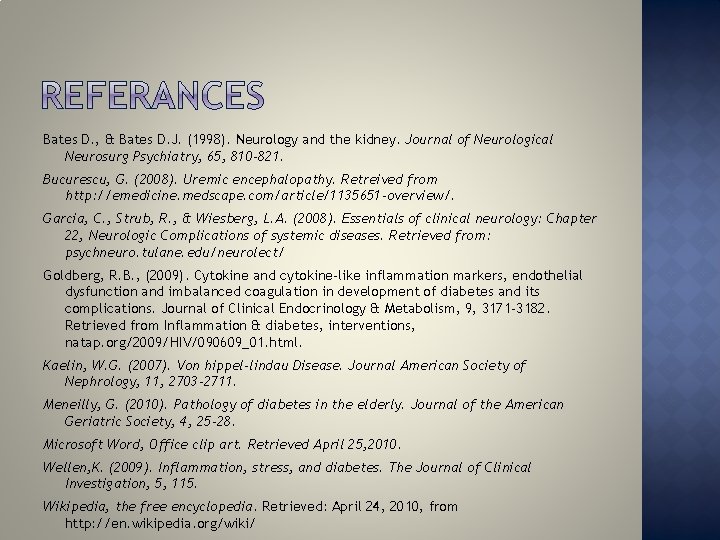 REFERANCES

Bates D., & Bates D.J. (1998). Neurology and the kidney. Journal of Neurological Neurosurg Psychiatry, 65, 810-821.

Bucurescu, G. (2008). Uremic encephalopathy. Retreived from http://emedicine.medscape.com/article/1135651-overview/.

Garcia, C., Strub, R., & Wiesberg, L.A. (2008). Essentials of clinical neurology: Chapter 22, Neurologic Complications of systemic diseases. Retrieved from: psychneuro.tulane.edu/neurolect/

Goldberg, R.B., (2009). Cytokine and cytokine-like inflammation markers, endothelial dysfunction and imbalanced coagulation in development of diabetes and its complications. Journal of Clinical Endocrinology & Metabolism, 9, 3171-3182. Retrieved from Inflammation & diabetes, interventions, natap.org/2009/HIV/090609_01.html.

Kaelin, W.G. (2007). Von hippel-lindau Disease. Journal American Society of Nephrology, 11, 2703-2711.

Meneilly, G. (2010). Pathology of diabetes in the elderly. Journal of the American Geriatric Society, 4, 25-28.

Microsoft Word, Office clip art. Retrieved April 25,2010.

Wellen,K. (2009). Inflammation, stress, and diabetes. The Journal of Clinical Investigation, 5, 115.

Wikipedia, the free encyclopedia. Retrieved: April 24, 2010, from http://en.wikipedia.org/wiki/